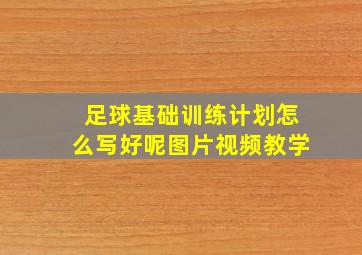 足球基础训练计划怎么写好呢图片视频教学